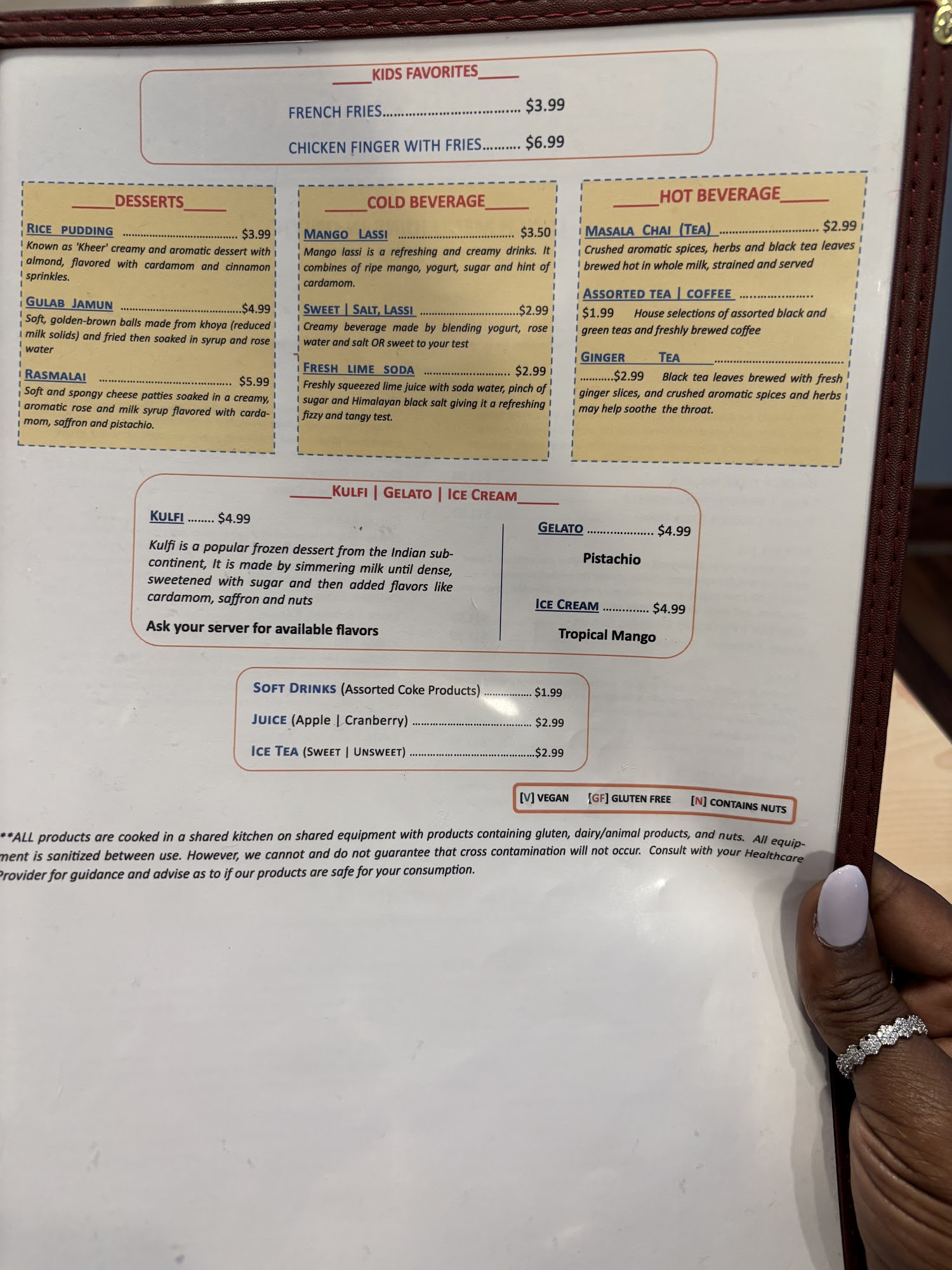 KIDS FAVORITES

FRENCH FRIES $3.99

CHICKEN FINGER WITH FRIES $6.99

DESSERTS

RICE PUDDING $3.99
Known as 'Kheer' creamy and aromatic dessert with almond, flavored with cardamom and cinnamon sprinkles.

GULAB JAMUN $4.99
Soft, golden-brown balls made from khoya (reduced milk solids) and fried then soaked in syrup and rose water

RASMALAI $5.99
Soft and spongy cheese patties soaked in a creamy, aromatic rose and milk syrup flavored with cardamom, saffron and pistachio.

COLD BEVERAGE

MANGO LASSI $3.50
Mango lassi is a refreshing and creamy drinks. It combines of ripe mango, yogurt, sugar and hint of cardamom.

SWEET | SALT, LASSI $2.99
Creamy beverage made by blending yogurt, rose water and salt OR sweet to your test

FRESH LIME SODA $2.99
Freshly squeezed lime juice with soda water, pinch of sugar and Himalayan black salt giving it a refreshing fizzy and tangy test.

HOT BEVERAGE

MASALA CHAI (TEA) $2.99
Crushed aromatic spices, herbs and black tea leaves brewed hot in whole milk, strained and served

ASSORTED TEA | COFFEE
$1.99 House selections of assorted black and green teas and freshly brewed coffee

GINGER TEA
$2.99 Black tea leaves brewed with fresh ginger slices, and crushed aromatic spices and herbs may help soothe the throat.

KULFI | GELATO | ICE CREAM

KULFI $4.99

Kulfi is a popular frozen dessert from the Indian subcontinent, It is made by simmering milk until dense, sweetened with sugar and then added flavors like cardamom, saffron and nuts

Ask your server for available flavors

GELATO $4.99

Pistachio

ICE CREAM $4.99

Tropical Mango

SOFT DRINKS (Assorted Coke Products) $1.99
JUICE (Apple | Cranberry) $2.99
ICE TEA (SWEET | UNSWEET) $2.99

[V] VEGAN [GF] GLUTEN FREE [N] CONTAINS NUTS

**ALL products are cooked in a shared kitchen on shared equipment with products containing gluten, dairy/animal products, and nuts. All equipment is sanitized between use. However, we cannot and do not guarantee that cross contamination will not occur. Consult with your Healthcare Provider for guidance and advise as to if our products are safe for your consumption.